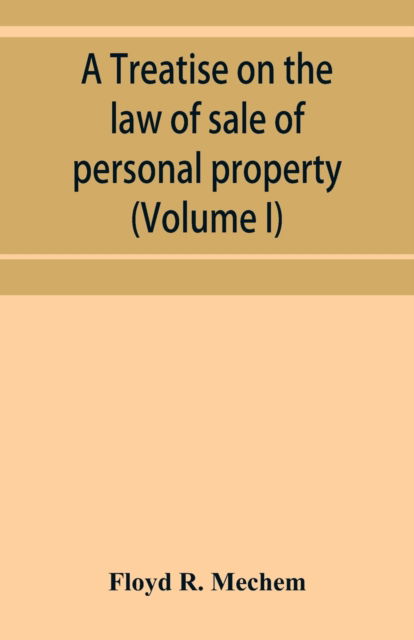 A Treatise on the law of sale of personal property (Volume I)

Floyd R. Mechem